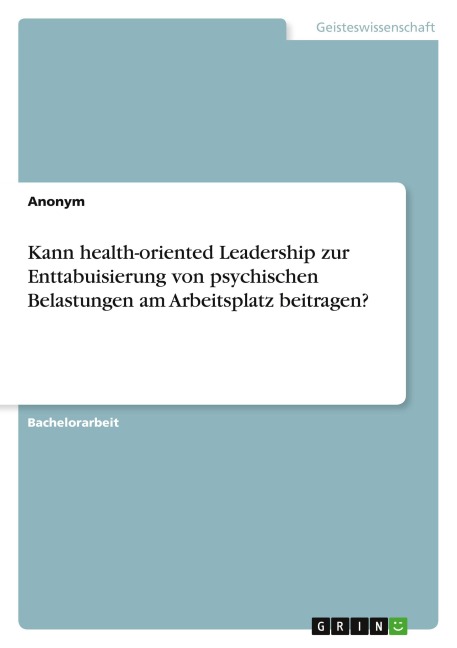 Geisteswissenschaft

Anonym

Kann health-oriented Leadership zur Enttabuisierung von psychischen Belastungen am Arbeitsplatz beitragen?

Bachelorarbeit

GRIN